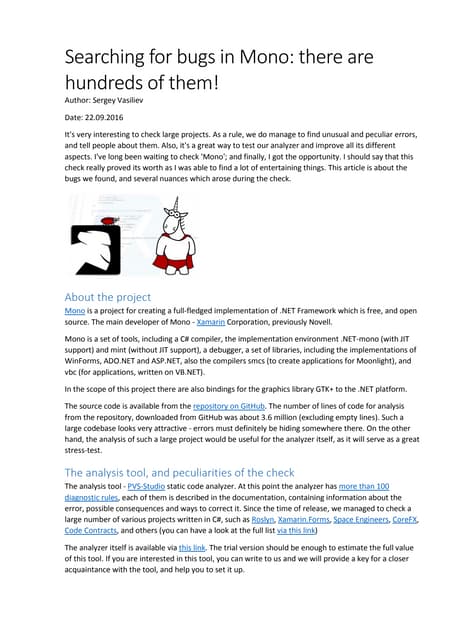 Searching for bugs in Mono: there are hundreds of them!

Author: Sergey Vasiliev

Date: 22.09.2016

It's very interesting to check large projects. As a rule, we do manage to find unusual and peculiar errors, and tell people about them. Also, it's a great way to test our analyzer and improve all its different aspects. I've long been waiting to check 'Mono'; and finally, I got the opportunity. I should say that this check really proved its worth as I was able to find a lot of entertaining things. This article is about the bugs we found, and several nuances which arose during the check.

About the project

Mono is a project for creating a full-fledged implementation of .NET Framework which is free, and open source. The main developer of Mono - Xamarin Corporation, previously Novell.

Mono is a set of tools, including a C# compiler, the implementation environment .NET-mono (with JIT support) and mint (without JIT support), a debugger, a set of libraries, including the implementations of WinForms, ADO.NET and ASP.NET, also the compilers smcs (to create applications for Moonlight), and vbc (for applications, written on VB.NET).

In the scope of this project there are also bindings for the graphics library GTK+ to the .NET platform.

The source code is available from the repository on GitHub. The number of lines of code for analysis from the repository, downloaded from GitHub was about 3.6 million (excluding empty lines). Such a large codebase looks very attractive - errors must definitely be hiding somewhere there. On the other hand, the analysis of such a large project would be useful for the analyzer itself, as it will serve as a great stress-test.

The analysis tool, and peculiarities of the check

The analysis tool - PVS-Studio static code analyzer. At this point the analyzer has more than 100 diagnostic rules, each of them is described in the documentation, containing information about the error, possible consequences and ways to correct it. Since the time of release, we managed to check a large number of various projects written in C#, such as Roslyn, Xamarin.Forms, Space Engineers, CoreFX, Code Contracts, and others (you can have a look at the full list via this link)

The analyzer itself is available via this link. The trial version should be enough to estimate the full value of this tool. If you are interested in this tool, you can write to us and we will provide a key for a closer acquaintance with the tool, and help you to set it up.